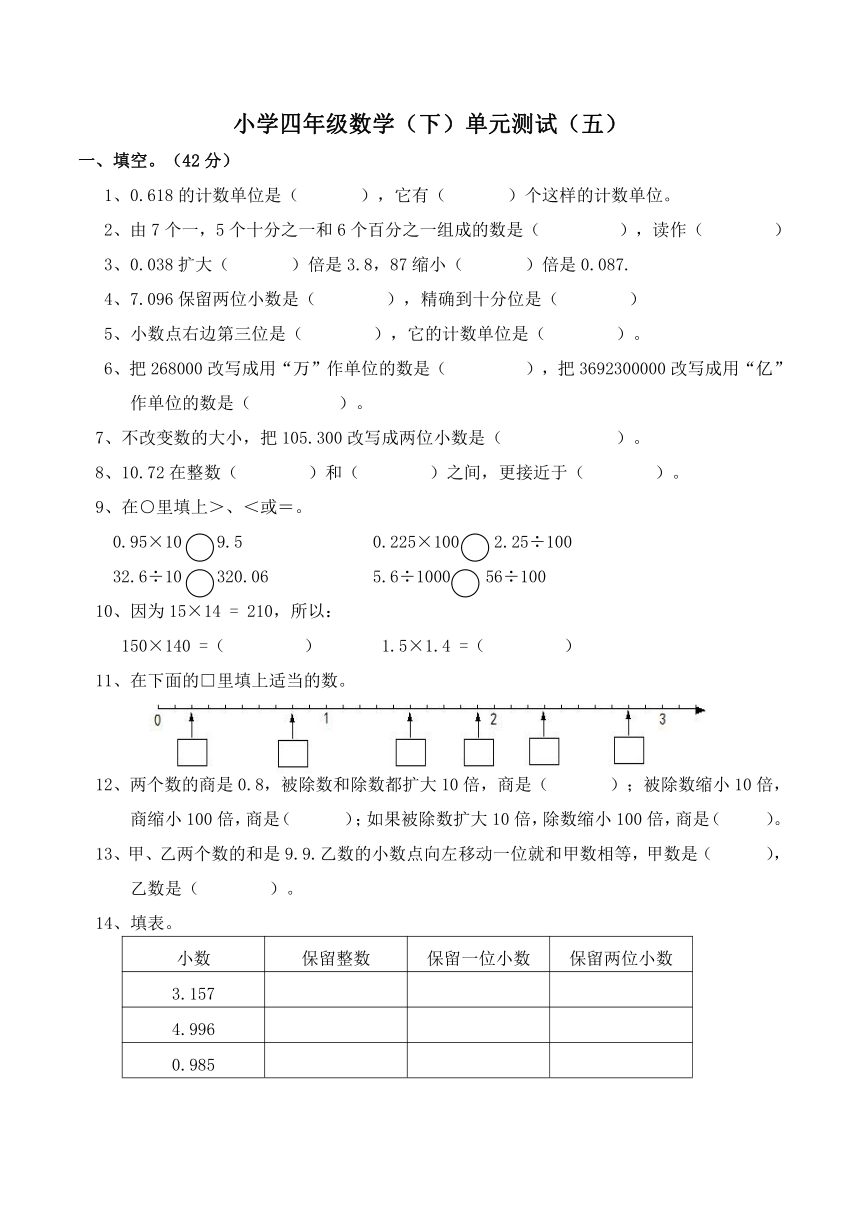 小学四年级数学（下）单元测试（五）

一、填空。（42 分）

1、0.618 的计数单位是（　　　），它有（　　　）个这样的计数单位。

2、由 7 个一，5 个十分之一和 6 个百分之一组成的数是（　　　　），读作（　　　　）

3、0.038 扩大（　　　）倍是 3.8，87 缩小（　　　）倍是 0.087.

4、7.096 保留两位小数是（　　　　），精确到十分位是（　　　　）

5、小数点右边第三位是（　　　　），它的计数单位是（　　　　）。

6、把 268000 改写成用“万”作单位的数是（　　　　），把 3692300000 改写成用“亿”作单位的数是（　　　　）。

7、不改变数的大小，把 105.300 改写成两位小数是（　　　　　）。

8、10.72 在整数（　　　　）和（　　　　）之间，更接近于（　　　　）。

9、在○里填上＞、＜或＝。

0.95×10 ○ 9.5　　　　0.225×100 ○ 2.25÷100

32.6÷10 ○ 320.06　　　　5.6÷1000 ○ 56÷100

10、因为 15×14 = 210，所以：

150×140 =（　　　　）　　　　1.5×1.4 =（　　　　）

11、在下面的□里填上适当的数。

0　1　2　3

12、两个数的商是 0.8，被除数和除数都扩大 10 倍，商是（　　　）；被除数缩小 10 倍，商缩小 100 倍，商是（　　　）；如果被除数扩大 10 倍，除数缩小 100 倍，商是（　　　）。

13、甲、乙两个数的和是 9.9.乙数的小数点向左移动一位就和甲数相等，甲数是（　　　），乙数是（　　　　）。

14、填表。

| 小数 | 保留整数 | 保留一位小数 | 保留两位小数 |
|---|---|---|---|
| 3.157 | | | |
| 4.996 | | | |
| 0.985 | | | |